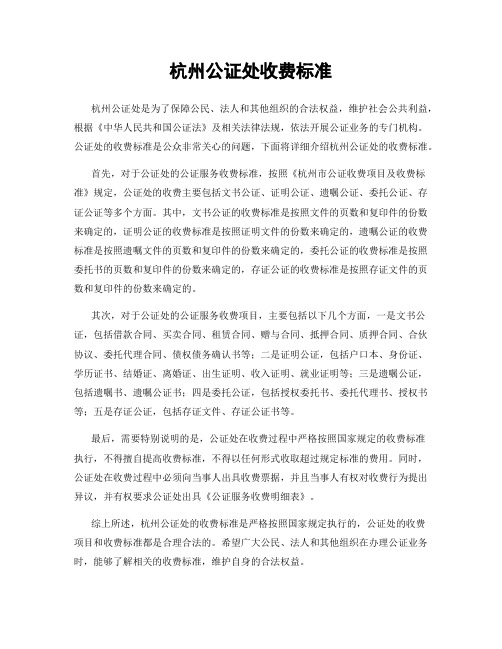 杭州公证处收费标准

杭州公证处是为了保障公民、法人和其他组织的合法权益，维护社会公共利益，根据《中华人民共和国公证法》及相关法律法规，依法开展公证业务的专门机构。公证处的收费标准是公众非常关心的问题，下面将详细介绍杭州公证处的收费标准。

首先，对于公证处的公证服务收费标准，按照《杭州市公证收费项目及收费标准》规定，公证处的收费主要包括文书公证、证明公证、遗嘱公证、委托公证、存证公证等多个方面。其中，文书公证的收费标准是按照文件的页数和复印件的份数来确定的，证明公证的收费标准是按照证明文件的份数来确定的，遗嘱公证的收费标准是按照遗嘱文件的页数和复印件的份数来确定的，委托公证的收费标准是按照委托书的页数和复印件的份数来确定的，存证公证的收费标准是按照存证文件的页数和复印件的份数来确定的。

其次，对于公证处的公证服务收费项目，主要包括以下几个方面，一是文书公证，包括借款合同、买卖合同、租赁合同、赠与合同、抵押合同、质押合同、合伙协议、委托代理合同、债权债务确认书等；二是证明公证，包括户口本、身份证、学历证书、结婚证、离婚证、出生证明、收入证明、就业证明等；三是遗嘱公证，包括遗嘱书、遗嘱公证书；四是委托公证，包括授权委托书、委托代理书、授权书等；五是存证公证，包括存证文件、存证公证书等。

最后，需要特别说明的是，公证处在收费过程中严格按照国家规定的收费标准执行，不得擅自提高收费标准，不得以任何形式收取超过规定标准的费用。同时，公证处在收费过程中必须向当事人出具收费票据，并且当事人有权对收费行为提出异议，并有权要求公证处出具《公证服务收费明细表》。

综上所述，杭州公证处的收费标准是严格按照国家规定执行的，公证处的收费项目和收费标准都是合理合法的。希望广大公民、法人和其他组织在办理公证业务时，能够了解相关的收费标准，维护自身的合法权益。